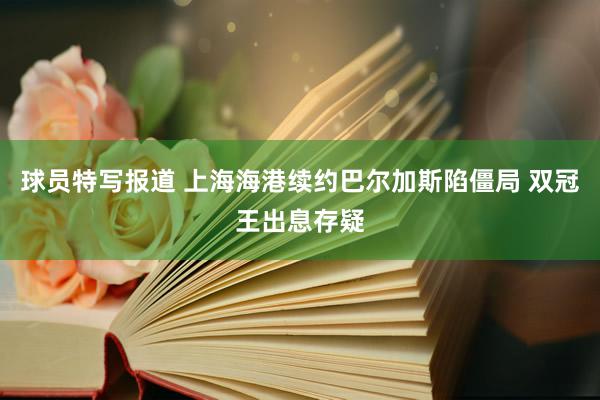 球员特写报道 上海海港续约巴尔加斯陷僵局 双冠王出息存疑